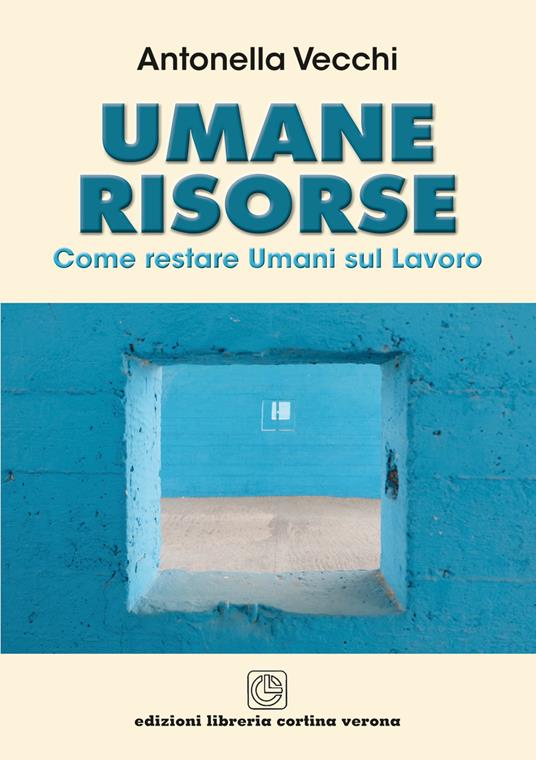 Antonella Vecchi

UMANE RISORSE

Come restare Umani sul Lavoro

edizioni libreria cortina verona